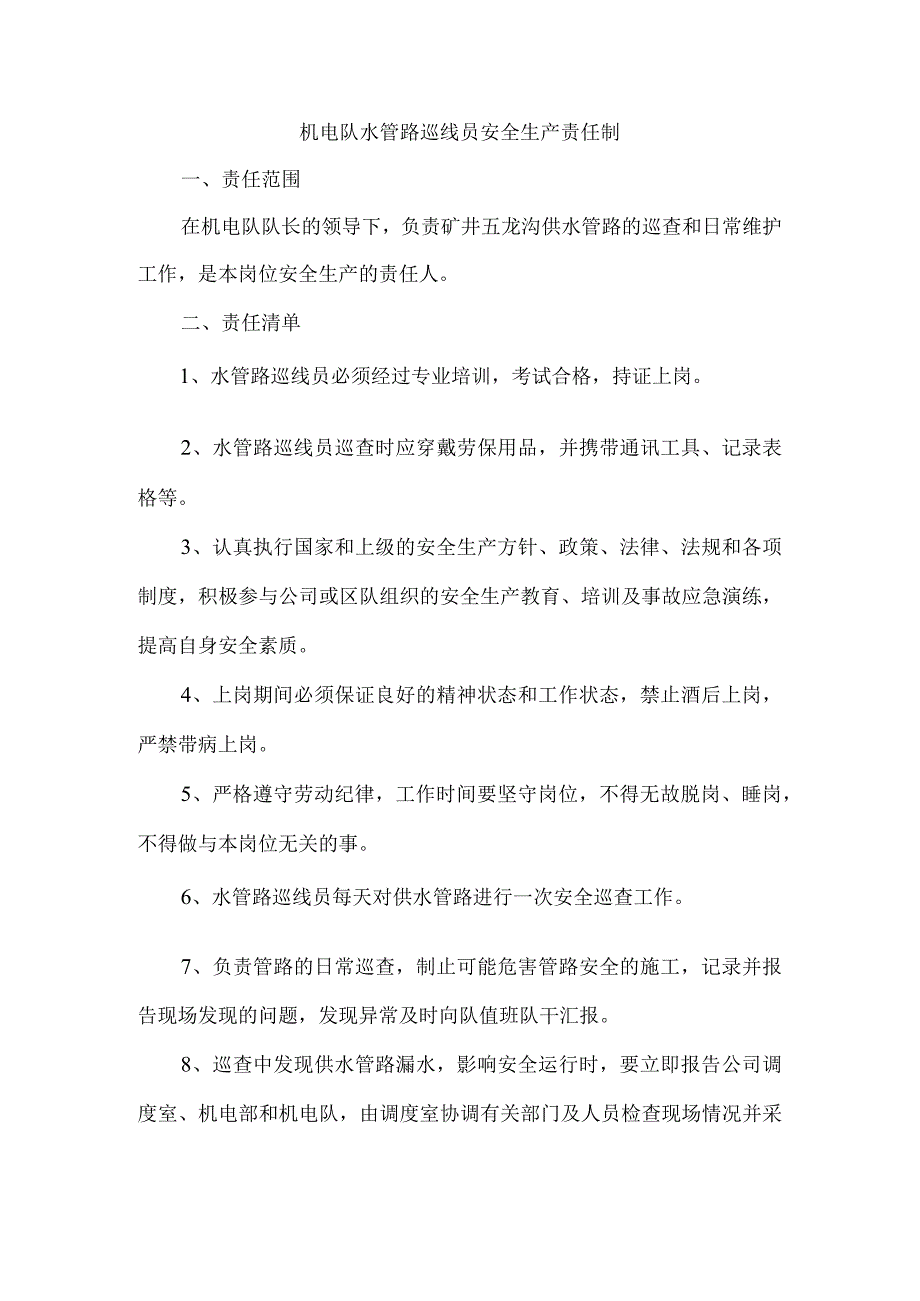 机电队水管路巡线员安全生产责任制

一、责任范围

在机电队队长的领导下，负责矿井五龙沟供水管路的巡查和日常维护工作，是本岗位安全生产的责任人。

二、责任清单

1、水管路巡线员必须经过专业培训，考试合格，持证上岗。

2、水管路巡线员巡查时应穿戴劳保用品，并携带通讯工具、记录表格等。

3、认真执行国家和上级的安全生产方针、政策、法律、法规和各项制度，积极参与公司或区队组织的安全生产教育、培训及事故应急演练，提高自身安全素质。

4、上岗期间必须保证良好的精神状态和工作状态，禁止酒后上岗，严禁带病上岗。

5、严格遵守劳动纪律，工作时间要坚守岗位，不得无故脱岗、睡岗，不得做与本岗位无关的事。

6、水管路巡线员每天对供水管路进行一次安全巡查工作。

7、负责管路的日常巡查，制止可能危害管路安全的施工，记录并报告现场发现的问题，发现异常及时向队值班队干汇报。

8、巡查中发现供水管路漏水，影响安全运行时，要立即报告公司调度室、机电部和机电队，由调度室协调有关部门及人员检查现场情况并采